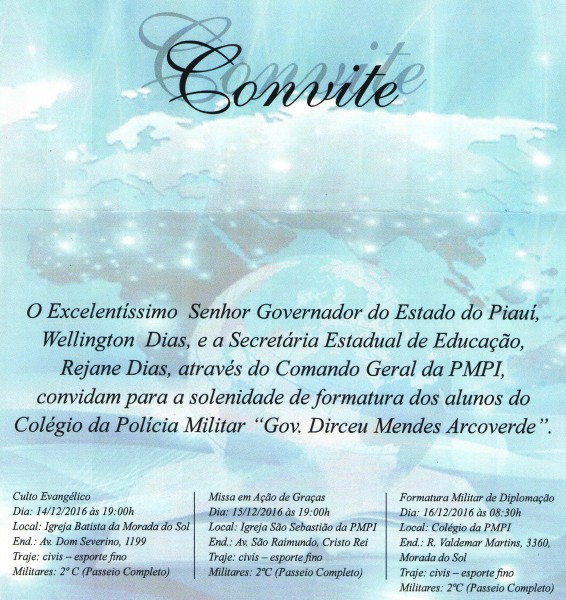 Convite

Convite

O Excelentíssimo Senhor Governador do Estado do Piauí, Wellington Dias, e a Secretária Estadual de Educação, Rejane Dias, através do Comando Geral da PMPI, convidam para a solenidade de formatura dos alunos do Colégio da Polícia Militar "Gov. Dirceu Mendes Arcoverde".

Culto Evangélico
Dia: 14/12/2016 às 19:00h
Local: Igreja Batista da Morada do Sol
End.: Av. Dom Severino, 1199
Traje: civis – esporte fino
Militares: 2º C (Passeio Completo)

Missa em Ação de Graças
Dia: 15/12/2016 às 19:00h
Local: Igreja São Sebastião da PMPI
End.: Av. São Raimundo, Cristo Rei
Traje: civis – esporte fino
Militares: 2ºC (Passeio Completo)

Formatura Militar de Diplomação
Dia: 16/12/2016 às 08:30h
Local: Colégio da PMPI
End.: R. Valdemar Martins, 3360, Morada do Sol
Traje: civis – esporte fino
Militares: 2ºC (Passeio Completo)